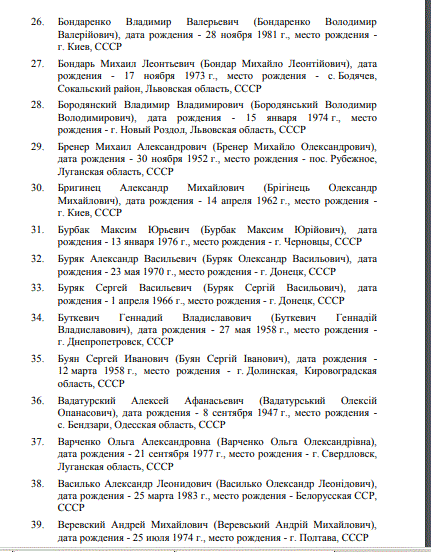 26. Бондаренко Владимир Валерьевич (Бондаренко Володимир Валерійович), дата рождения - 28 ноября 1981 г., место рождения - г. Киев, СССР

27. Бондарь Михаил Леонтьевич (Бондар Михайло Леонтійович), дата рождения - 17 ноября 1973 г., место рождения - с. Бодячев, Сокальский район, Львовская область, СССР

28. Бородянский Владимир Владимирович (Бородянський Володимир Володимирович), дата рождения - 15 января 1974 г., место рождения - г. Новый Роздол, Львовская область, СССР

29. Бренер Михаил Александрович (Бренер Михайло Олександрович), дата рождения - 30 ноября 1952 г., место рождения - пос. Рубежное, Луганская область, СССР

30. Бригинец Александр Михайлович (Брігінець Олександр Михайлович), дата рождения - 14 апреля 1962 г., место рождения - г. Киев, СССР

31. Бурбак Максим Юрьевич (Бурбак Максим Юрійович), дата рождения - 13 января 1976 г., место рождения - г. Черновцы, СССР

32. Буряк Александр Васильевич (Буряк Олександр Васильович), дата рождения - 23 мая 1970 г., место рождения - г. Донецк, СССР

33. Буряк Сергей Васильевич (Буряк Сергій Васильович), дата рождения - 1 апреля 1966 г., место рождения - г. Донецк, СССР

34. Буткевич Геннадий Владиславович (Буткевич Геннадій Владиславович), дата рождения - 27 мая 1958 г., место рождения - г. Днепропетровск, СССР

35. Буян Сергей Иванович (Буян Сергій Іванович), дата рождения - 12 марта 1958 г., место рождения - г. Долинская, Кировоградская область, СССР

36. Вадатурский Алексей Афанасьевич (Вадатурський Олексій Опанасович), дата рождения - 8 сентября 1947 г., место рождения - с. Бендзари, Одесская область, СССР

37. Варченко Ольга Александровна (Варченко Ольга Олександрівна), дата рождения - 21 сентября 1977 г., место рождения - г. Свердловск, Луганская область, СССР

38. Василько Александр Леонидович (Василько Олександр Леонідович), дата рождения - 25 марта 1983 г., место рождения - Белорусская ССР, СССР

39. Веревский Андрей Михайлович (Веревський Андрій Михайлович), дата рождения - 25 июля 1974 г., место рождения - г. Полтава, СССР